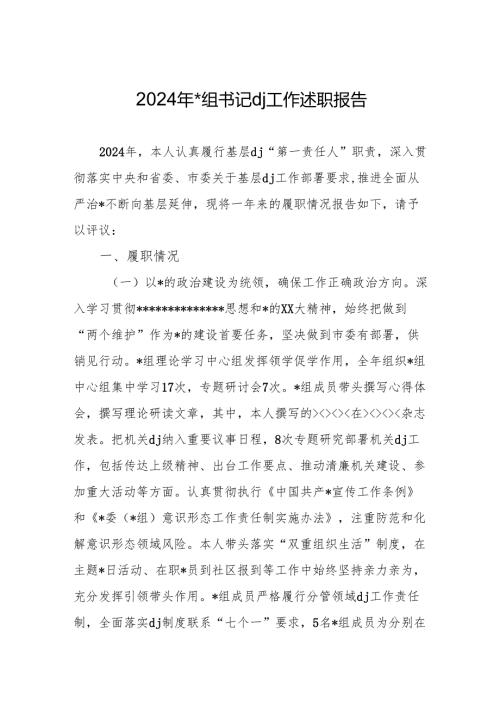 2024年*组书记dj工作述职报告

2024年，本人认真履行基层dj“第一责任人”职责，深入贯彻落实中央和省委、市委关于基层dj工作部署要求，推进全面从严治*不断向基层延伸，现将一年来的履职情况报告如下，请予以评议：

一、履职情况

（一）以*的政治建设为统领，确保工作正确政治方向。深入学习贯彻**************思想和*的XX大精神，始终把做到“两个维护”作为*的建设首要任务，坚决做到市委有部署，供销见行动。*组理论学习中心组发挥领学促学作用，全年组织*组中心组集中学习17次，专题研讨会7次。*组成员带头撰写心得体会，撰写理论研读文章，其中，本人撰写的><><><在><><><杂志发表。把机关dj纳入重要议事日程，8次专题研究部署机关dj工作，包括传达上级精神、出台工作要点、推动清廉机关建设、参加重大活动等方面。认真贯彻执行《中国共产*宣传工作条例》和《*委（*组）意识形态工作责任制实施办法》，注重防范和化解意识形态领域风险。本人带头落实“双重组织生活”制度，在主题*日活动、在职*员到社区报到等工作中始终坚持亲力亲为，充分发挥引领带头作用。*组成员严格履行分管领域dj工作责任制，全面落实dj制度联系“七个一”要求，5名*组成员为分别在